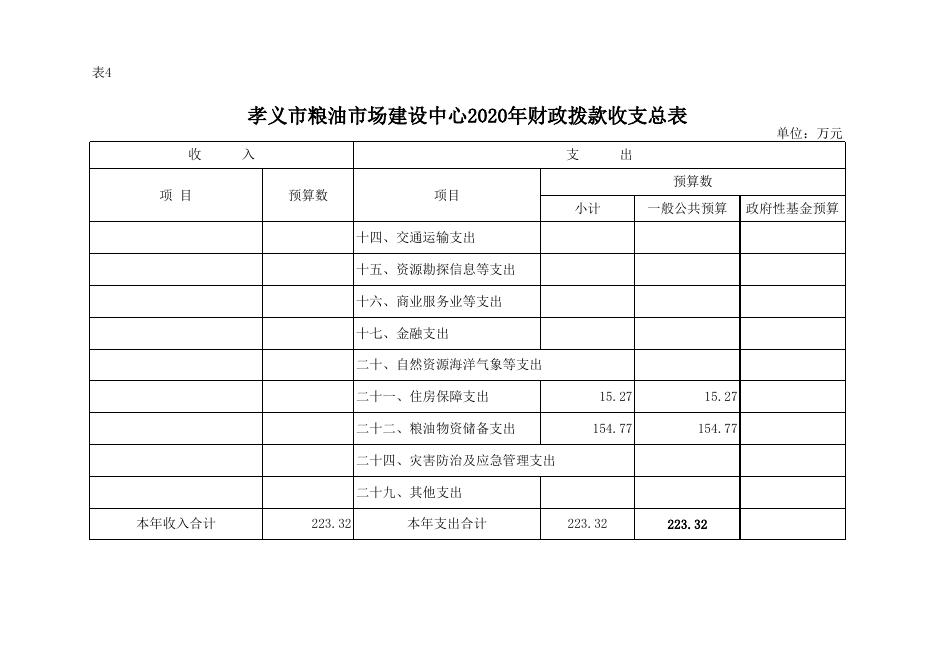 表4

孝义市粮油市场建设中心2020年财政拨款收支总表

单位：万元

| 收 入 | | 支 出 | | | |
|---|---|---|---|---|---|
| 项 目 | 预算数 | 项目 | 预算数 | | |
| | | | 小计 | 一般公共预算 | 政府性基金预算 |
| | | 十四、交通运输支出 | | | |
| | | 十五、资源勘探信息等支出 | | | |
| | | 十六、商业服务业等支出 | | | |
| | | 十七、金融支出 | | | |
| | | 二十、自然资源海洋气象等支出 | | | |
| | | 二十一、住房保障支出 | 15.27 | 15.27 | |
| | | 二十二、粮油物资储备支出 | 154.77 | 154.77 | |
| | | 二十四、灾害防治及应急管理支出 | | | |
| | | 二十九、其他支出 | | | |
| 本年收入合计 | 223.32 | 本年支出合计 | 223.32 | 223.32 | |